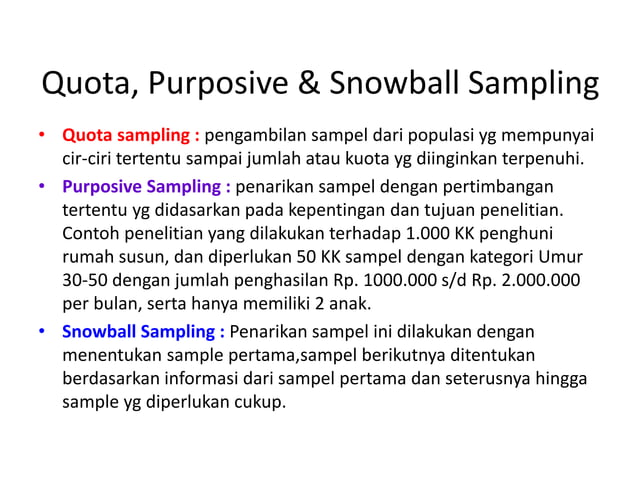 Quota, Purposive & Snowball Sampling

• Quota sampling : pengambilan sampel dari populasi yg mempunyai cir-ciri tertentu sampai jumlah atau kuota yg diinginkan terpenuhi.

• Purposive Sampling : penarikan sampel dengan pertimbangan tertentu yg didasarkan pada kepentingan dan tujuan penelitian. Contoh penelitian yang dilakukan terhadap 1.000 KK penghuni rumah susun, dan diperlukan 50 KK sampel dengan kategori Umur 30-50 dengan jumlah penghasilan Rp. 1000.000 s/d Rp. 2.000.000 per bulan, serta hanya memiliki 2 anak.

• Snowball Sampling : Penarikan sampel ini dilakukan dengan menentukan sample pertama,sampel berikutnya ditentukan berdasarkan informasi dari sampel pertama dan seterusnya hingga sample yg diperlukan cukup.